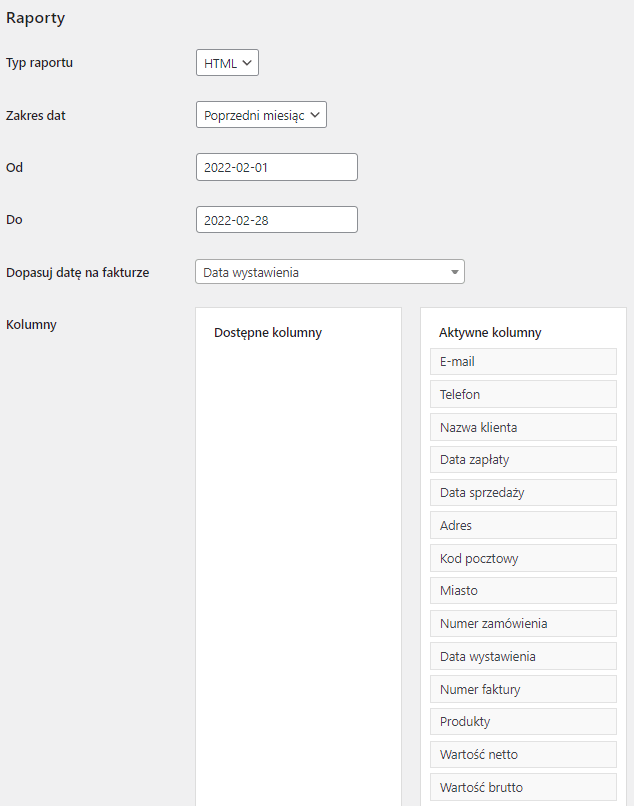 Raporty

Typ raportu HTML

Zakres dat Poprzedni miesiąc

Od 2022-02-01

Do 2022-02-28

Dopasuj datę na fakturze Data wystawienia

Kolumny

Dostępne kolumny

Aktywne kolumny

E-mail

Telefon

Nazwa klienta

Data zapłaty

Data sprzedaży

Adres

Kod pocztowy

Miasto

Numer zamówienia

Data wystawienia

Numer faktury

Produkty

Wartość netto

Wartość brutto